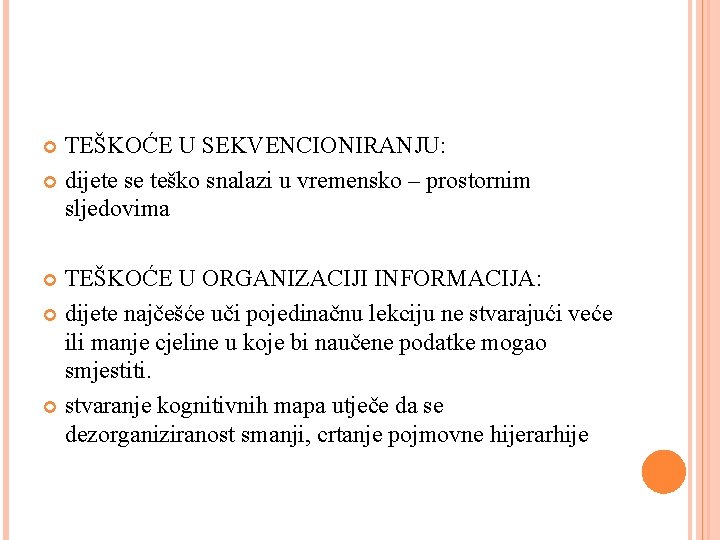 TEŠKOĆE U SEKVENCIONIRANJU:

dijete se teško snalazi u vremensko – prostornim sljedovima

TEŠKOĆE U ORGANIZACIJI INFORMACIJA:

dijete najčešće uči pojedinačnu lekciju ne stvarajući veće ili manje cjeline u koje bi naučene podatke mogao smjestiti.

stvaranje kognitivnih mapa utječe da se dezorganiziranost smanji, crtanje pojmovne hijerarhije